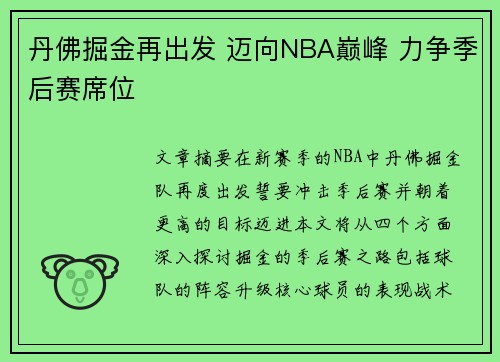 丹佛掘金再出发 迈向NBA巅峰 力争季后赛席位

文章摘要在新赛季的NBA中丹佛掘金队再度出发誓要冲击季后赛并朝着更高的目标迈进本文将从四个方面深入探讨掘金的季后赛之路包括球队的阵容升级核心球员的表现战术